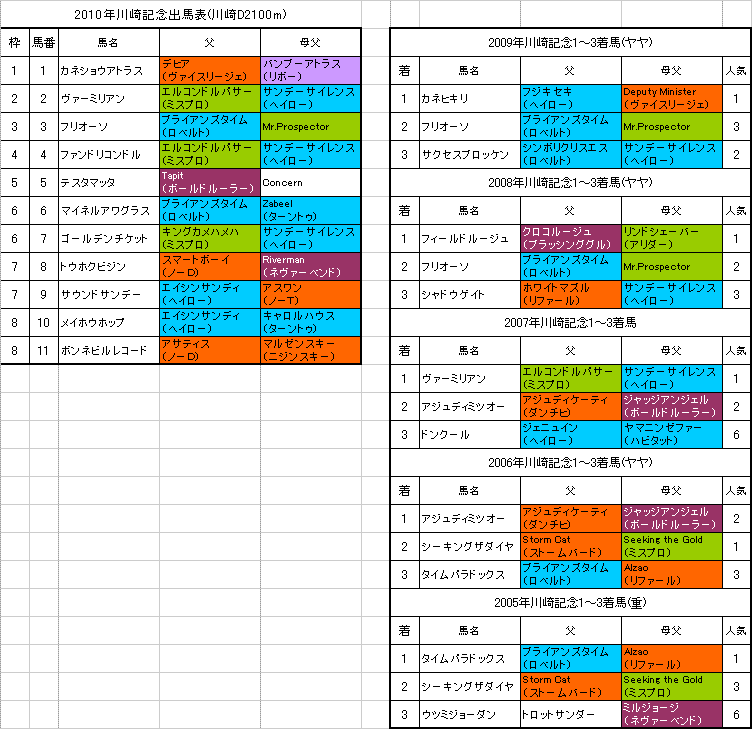 2010年川崎記念出馬表(川崎D2100m)

| 枠 | 馬番 | 馬名 | 父 | 母父 |
|---|---|---|---|---|
| 1 | 1 | カネショウアトラス | デヒア (ヴァイスリージェ) | バンブーアトラス (リボー) |
| 2 | 2 | ヴァーミリアン | エルコンドルパサー (ミスプロ) | サンデーサイレンス (ヘイロー) |
| 3 | 3 | フリオーソ | ブライアンズタイム (ロベルト) | Mr.Prospector |
| 4 | 4 | ファンドリコンドル | エルコンドルパサー (ミスプロ) | サンデーサイレンス (ヘイロー) |
| 5 | 5 | テスタマッタ | Tapit (ボールドルーラー) | Concern |
| 6 | 6 | マイネルアワグラス | ブライアンズタイム (ロベルト) | Zabeel (ターントゥ) |
| 6 | 7 | ゴールデンチケット | キングカメハメハ (ミスプロ) | サンデーサイレンス (ヘイロー) |
| 7 | 8 | トウホクビジン | スマートボーイ (ノーD) | Riverman (ネヴァーベンド) |
| 7 | 9 | サウンドサンデー | エイシンサンディ (ヘイロー) | アスワン (ノーT) |
| 8 | 10 | メイホウホップ | エイシンサンディ (ヘイロー) | キャロルハウス (ターントゥ) |
| 8 | 11 | ボンネビルレコード | アサティス (ノーD) | マルゼンスキー (ニジンスキー) |

2009年川崎記念1～3着馬(ヤヤ)

| 着 | 馬名 | 父 | 母父 | 人気 |
|---|---|---|---|---|
| 1 | カネヒキリ | フジキセキ (ヘイロー) | Deputy Minister (ヴァイスリージェ) | 1 |
| 2 | フリオーソ | ブライアンズタイム (ロベルト) | Mr.Prospector | 3 |
| 3 | サクセスブロッケン | シンボリクリスエス (ロベルト) | サンデーサイレンス (ヘイロー) | 2 |

2008年川崎記念1～3着馬(ヤヤ)

| 着 | 馬名 | 父 | 母父 | 人気 |
|---|---|---|---|---|
| 1 | フィールドルージュ | クロコルージュ (ブラッシンググル) | リンドシェーバー (アリダー) | 1 |
| 2 | フリオーソ | ブライアンズタイム (ロベルト) | Mr.Prospector | 2 |
| 3 | シャドウゲイト | ホワイトマズル (リファール) | サンデーサイレンス (ヘイロー) | 3 |

2007年川崎記念1～3着馬

| 着 | 馬名 | 父 | 母父 | 人気 |
|---|---|---|---|---|
| 1 | ヴァーミリアン | エルコンドルパサー (ミスプロ) | サンデーサイレンス (ヘイロー) | 1 |
| 2 | アジュディミツオー | アジュディケーティ (ダンチヒ) | ジャッジアンジェル (ボールドルーラー) | 2 |
| 3 | ドンクール | ジェニュイン (ヘイロー) | ヤマニンゼファー (ハビタット) | 6 |

2006年川崎記念1～3着馬(ヤヤ)

| 着 | 馬名 | 父 | 母父 | 人気 |
|---|---|---|---|---|
| 1 | アジュディミツオー | アジュディケーティ (ダンチヒ) | ジャッジアンジェル (ボールドルーラー) | 2 |
| 2 | シーキングザダイヤ | Storm Cat (ストームバード) | Seeking the Gold (ミスプロ) | 1 |
| 3 | タイムパラドックス | ブライアンズタイム (ロベルト) | Alzao (リファール) | 3 |

2005年川崎記念1～3着馬(重)

| 着 | 馬名 | 父 | 母父 | 人気 |
|---|---|---|---|---|
| 1 | タイムパラドックス | ブライアンズタイム (ロベルト) | Alzao (リファール) | 1 |
| 2 | シーキングザダイヤ | Storm Cat (ストームバード) | Seeking the Gold (ミスプロ) | 3 |
| 3 | ウツミジョーダン | トロットサンダー | ミルジョージ (ネヴァーベンド) | 6 |